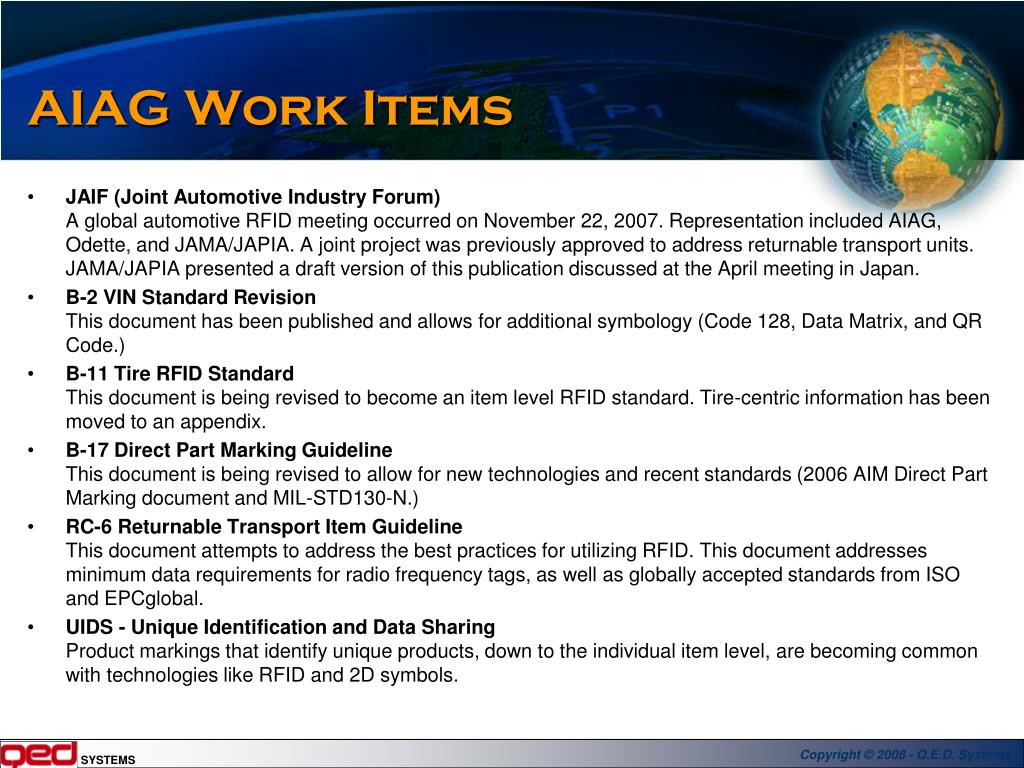 AIAG Work Items

• JAIF (Joint Automotive Industry Forum)
A global automotive RFID meeting occurred on November 22, 2007. Representation included AIAG, Odette, and JAMA/JAPIA. A joint project was previously approved to address returnable transport units. JAMA/JAPIA presented a draft version of this publication discussed at the April meeting in Japan.

• B-2 VIN Standard Revision
This document has been published and allows for additional symbology (Code 128, Data Matrix, and QR Code.)

• B-11 Tire RFID Standard
This document is being revised to become an item level RFID standard. Tire-centric information has been moved to an appendix.

• B-17 Direct Part Marking Guideline
This document is being revised to allow for new technologies and recent standards (2006 AIM Direct Part Marking document and MIL-STD130-N.)

• RC-6 Returnable Transport Item Guideline
This document attempts to address the best practices for utilizing RFID. This document addresses minimum data requirements for radio frequency tags, as well as globally accepted standards from ISO and EPCglobal.

• UIDS - Unique Identification and Data Sharing
Product markings that identify unique products, down to the individual item level, are becoming common with technologies like RFID and 2D symbols.

qed SYSTEMS

Copyright © 2008 - Q.E.D. Systems